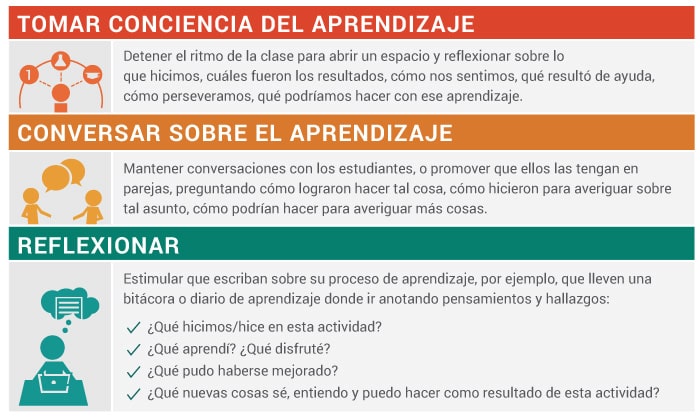 TOMAR CONCIENCIA DEL APRENDIZAJE

1

Detener el ritmo de la clase para abrir un espacio y reflexionar sobre lo que hicimos, cuáles fueron los resultados, cómo nos sentimos, qué resultó de ayuda, cómo perseveramos, qué podríamos hacer con ese aprendizaje.

CONVERSAR SOBRE EL APRENDIZAJE

Mantener conversaciones con los estudiantes, o promover que ellos las tengan en parejas, preguntando cómo lograron hacer tal cosa, cómo hicieron para averiguar sobre tal asunto, cómo podrían hacer para averiguar más cosas.

REFLEXIONAR

Estimular que escriban sobre su proceso de aprendizaje, por ejemplo, que lleven una bitácora o diario de aprendizaje donde ir anotando pensamientos y hallazgos:

✓ ¿Qué hicimos/hice en esta actividad?
✓ ¿Qué aprendí? ¿Qué disfruté?
✓ ¿Qué pudo haberse mejorado?
✓ ¿Qué nuevas cosas sé, entiendo y puedo hacer como resultado de esta actividad?